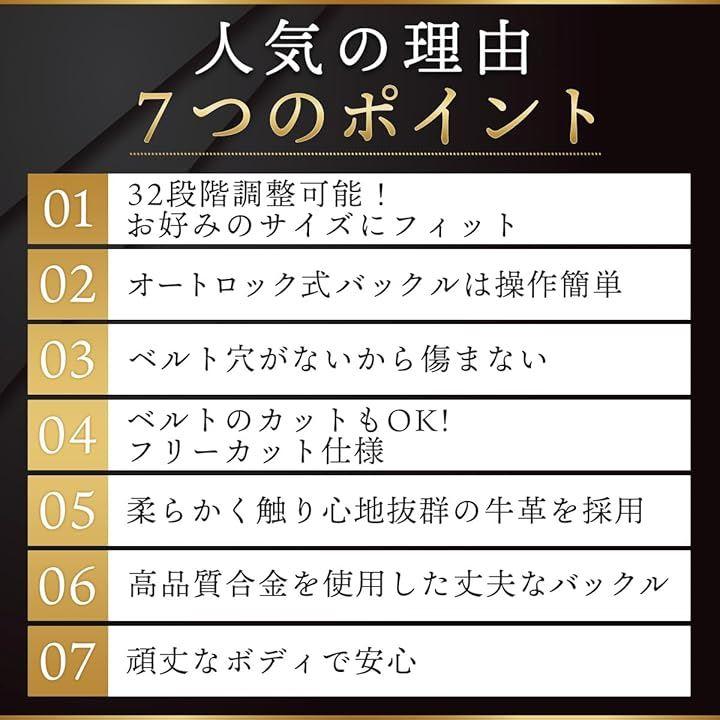 人気の理由
7つのポイント

01
32段階調整可能！
お好みのサイズにフィット

02
オートロック式バックルは操作簡単

03
ベルト穴がないから傷まない

04
ベルトのカットもOK!
フリーカット仕様

05
柔らかく触り心地抜群の牛革を採用

06
高品質合金を使用した丈夫なバックル

07
頑丈なボディで安心